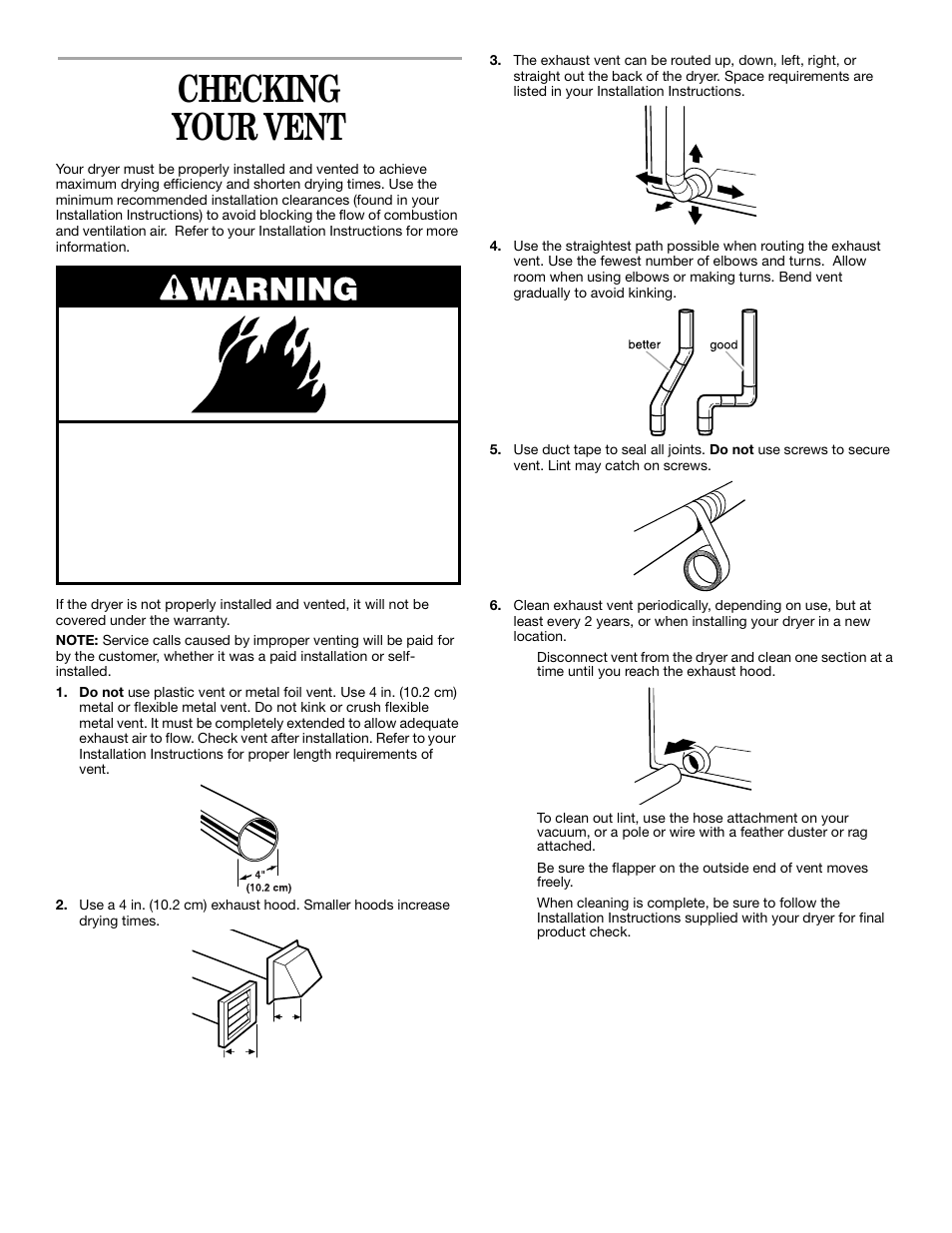 CHECKING YOUR VENT

Your dryer must be properly installed and vented to achieve maximum drying efficiency and shorten drying times. Use the minimum recommended installation clearances (found in your Installation Instructions) to avoid blocking the flow of combustion and ventilation air. Refer to your Installation Instructions for more information.

WARNING

If the dryer is not properly installed and vented, it will not be covered under the warranty.

NOTE: Service calls caused by improper venting will be paid for by the customer, whether it was a paid installation or self-installed.

1. Do not use plastic vent or metal foil vent. Use 4 in. (10.2 cm) metal or flexible metal vent. Do not kink or crush flexible metal vent. It must be completely extended to allow adequate exhaust air to flow. Check vent after installation. Refer to your Installation Instructions for proper length requirements of vent.

4"
(10.2 cm)

2. Use a 4 in. (10.2 cm) exhaust hood. Smaller hoods increase drying times.

3. The exhaust vent can be routed up, down, left, right, or straight out the back of the dryer. Space requirements are listed in your Installation Instructions.

4. Use the straightest path possible when routing the exhaust vent. Use the fewest number of elbows and turns. Allow room when using elbows or making turns. Bend vent gradually to avoid kinking.

better good

5. Use duct tape to seal all joints. Do not use screws to secure vent. Lint may catch on screws.

6. Clean exhaust vent periodically, depending on use, but at least every 2 years, or when installing your dryer in a new location.

Disconnect vent from the dryer and clean one section at a time until you reach the exhaust hood.

To clean out lint, use the hose attachment on your vacuum, or a pole or wire with a feather duster or rag attached.

Be sure the flapper on the outside end of vent moves freely.

When cleaning is complete, be sure to follow the Installation Instructions supplied with your dryer for final product check.